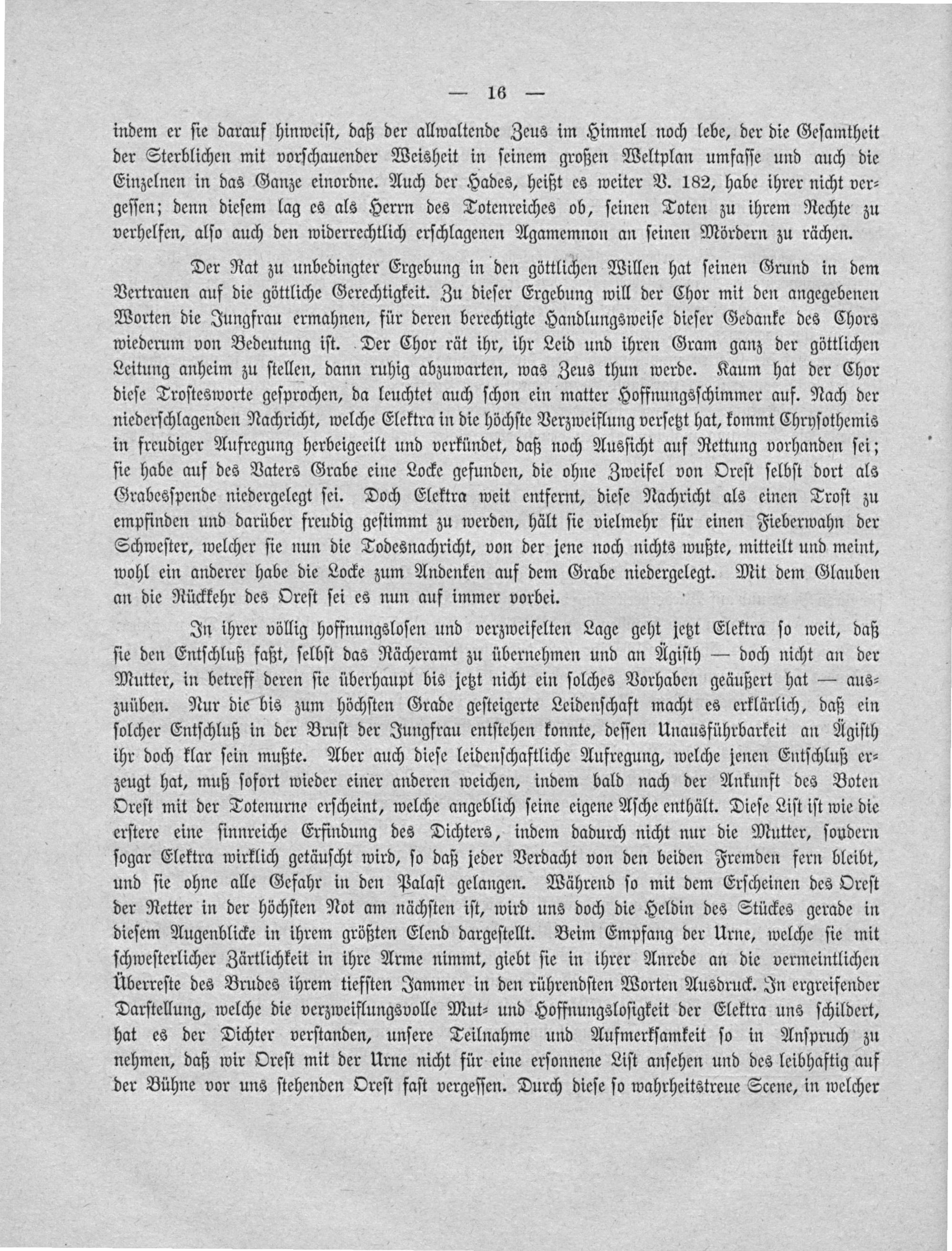 — 16 —

indem er sie darauf hinweist, daß der allwaltende Zeus im Himmel noch lebe, der die Gesamtheit der Sterblichen mit vorschauender Weisheit in seinem großen Weltplan umfasse und auch die Einzelnen in das Ganze einordne. Auch der Hades, heißt es weiter V. 182, habe ihrer nicht vergessen; denn diesem lag es als Herrn des Totenreiches ob, seinen Toten zu ihrem Rechte zu verhelfen, also auch den widerrechtlich erschlagenen Agamemnon an seinen Mördern zu rächen.

Der Rat zu unbedingter Ergebung in den göttlichen Willen hat seinen Grund in dem Vertrauen auf die göttliche Gerechtigkeit. Zu dieser Ergebung will der Chor mit den angegebenen Worten die Jungfrau ermahnen, für deren berechtigte Handlungsweise dieser Gedanke des Chors wiederum von Bedeutung ist. Der Chor rät ihr, ihr Leid und ihren Gram ganz der göttlichen Leitung anheim zu stellen, dann ruhig abzuwarten, was Zeus thun werde. Kaum hat der Chor diese Trostesworte gesprochen, da leuchtet auch schon ein matter Hoffnungsschimmer auf. Nach der niederschlagenden Nachricht, welche Elektra in die höchste Verzweiflung versetzt hat, kommt Chrysothemis in freudiger Aufregung herbeigeeilt und verkündet, daß noch Aussicht auf Rettung vorhanden sei; sie habe auf des Vaters Grabe eine Locke gefunden, die ohne Zweifel von Orest selbst dort als Grabesspende niedergelegt sei. Doch Elektra weit entfernt, diese Nachricht als einen Trost zu empfinden und darüber freudig gestimmt zu werden, hält sie vielmehr für einen Fieberwahn der Schwester, welcher sie nun die Todesnachricht, von der jene noch nichts wußte, mitteilt und meint, wohl ein anderer habe die Locke zum Andenken auf dem Grabe niedergelegt. Mit dem Glauben an die Rückkehr des Orest sei es nun auf immer vorbei.

In ihrer völlig hoffnungslosen und verzweifelten Lage geht jetzt Elektra so weit, daß sie den Entschluß faßt, selbst das Rächeramt zu übernehmen und an Ägisth — doch nicht an der Mutter, in betreff deren sie überhaupt bis jetzt nicht ein solches Vorhaben geäußert hat — auszuüben. Nur die bis zum höchsten Grade gesteigerte Leidenschaft macht es erklärlich, daß ein solcher Entschluß in der Brust der Jungfrau entstehen konnte, dessen Unausführbarkeit an Ägisth ihr doch klar sein mußte. Aber auch diese leidenschaftliche Aufregung, welche jenen Entschluß erzeugt hat, muß sofort wieder einer anderen weichen, indem bald nach der Ankunft des Boten Orest mit der Totenurne erscheint, welche angeblich seine eigene Asche enthält. Diese List ist wie die erstere eine sinnreiche Erfindung des Dichters, indem dadurch nicht nur die Mutter, sondern sogar Elektra wirklich getäuscht wird, so daß jeder Verdacht von den beiden Fremden fern bleibt, und sie ohne alle Gefahr in den Palast gelangen. Während so mit dem Erscheinen des Orest der Retter in der höchsten Not am nächsten ist, wird uns doch die Heldin des Stückes gerade in diesem Augenblicke in ihrem größten Elend dargestellt. Beim Empfang der Urne, welche sie mit schwesterlicher Zärtlichkeit in ihre Arme nimmt, giebt sie in ihrer Anrede an die vermeintlichen Überreste des Brudes ihrem tiefsten Jammer in den rührendsten Worten Ausdruck. In ergreifender Darstellung, welche die verzweiflungsvolle Mut- und Hoffnungslosigkeit der Elektra uns schildert, hat es der Dichter verstanden, unsere Teilnahme und Aufmerksamkeit so in Anspruch zu nehmen, daß wir Orest mit der Urne nicht für eine ersonnene List ansehen und des leibhaftig auf der Bühne vor uns stehenden Orest fast vergessen. Durch diese so wahrheitstreue Scene, in welcher